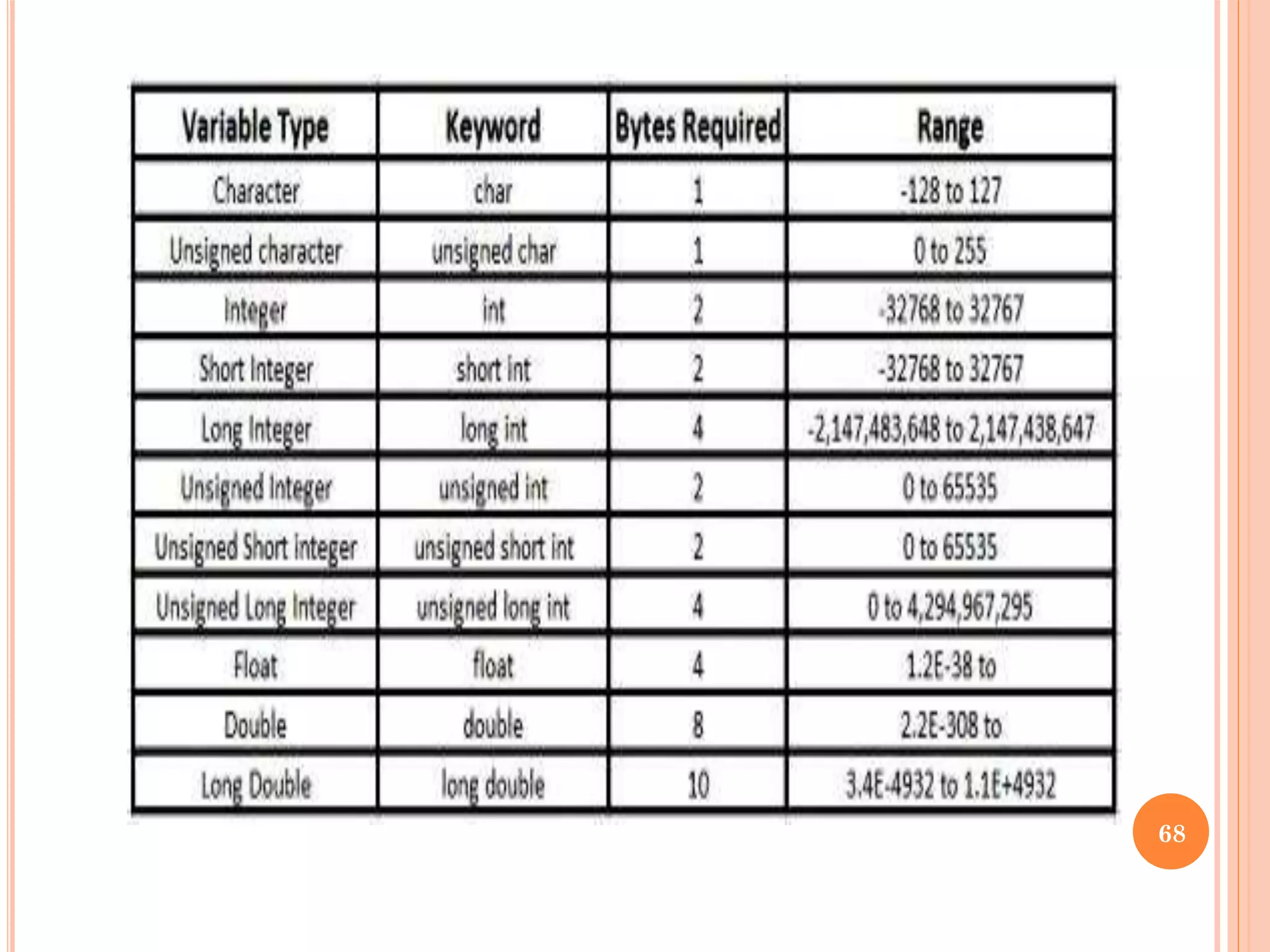 | Variable Type | Keyword | Bytes Required | Range |
|---|---|---|---|
| Character | char | 1 | -128 to 127 |
| Unsigned character | unsigned char | 1 | 0 to 255 |
| Integer | int | 2 | -32768 to 32767 |
| Short Integer | short int | 2 | -32768 to 32767 |
| Long Integer | long int | 4 | -2,147,483,648 to 2,147,438,647 |
| Unsigned Integer | unsigned int | 2 | 0 to 65535 |
| Unsigned Short Integer | unsigned short int | 2 | 0 to 65535 |
| Unsigned Long Integer | unsigned long int | 4 | 0 to 4,294,967,295 |
| Float | float | 4 | 1.2E-38 to |
| Double | double | 8 | 2.2E-308 to |
| Long Double | long double | 10 | 3.4E-4932 to 1.1E+4932 |

68